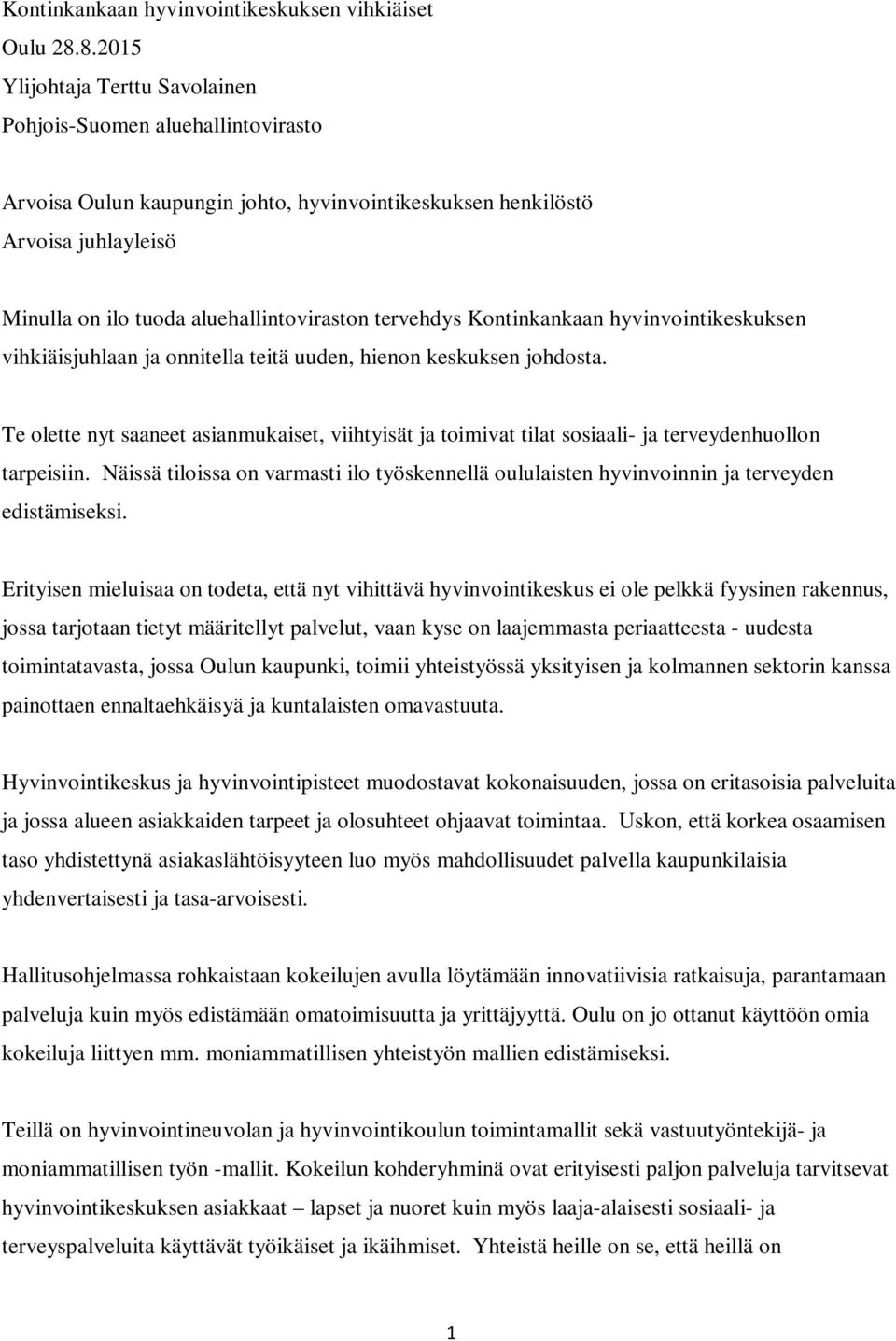 Kontinkankaan hyvinvointikeskuksen vihkiäiset
Oulu 28.8.2015
Ylijohtaja Terttu Savolainen
Pohjois-Suomen aluehallintovirasto

Arvoisa Oulun kaupungin johto, hyvinvointikeskuksen henkilöstö
Arvoisa juhlayleisö

Minulla on ilo tuoda aluehallintoviraston tervehdys Kontinkankaan hyvinvointikeskuksen vihkiäisjuhlaan ja onnitella teitä uuden, hienon keskuksen johdosta.

Te olette nyt saaneet asianmukaiset, viihtyisät ja toimivat tilat sosiaali- ja terveydenhuollon tarpeisiin. Näissä tiloissa on varmasti ilo työskennellä oululaisten hyvinvoinnin ja terveyden edistämiseksi.

Erityisen mieluisaa on todeta, että nyt vihittävä hyvinvointikeskus ei ole pelkkä fyysinen rakennus, jossa tarjotaan tietyt määritellyt palvelut, vaan kyse on laajemmasta periaatteesta - uudesta toimintatavasta, jossa Oulun kaupunki, toimii yhteistyössä yksityisen ja kolmannen sektorin kanssa painottaen ennaltaehkäisyä ja kuntalaisten omavastuuta.

Hyvinvointikeskus ja hyvinvointipisteet muodostavat kokonaisuuden, jossa on eritasoisia palveluita ja jossa alueen asiakkaiden tarpeet ja olosuhteet ohjaavat toimintaa. Uskon, että korkea osaamisen taso yhdistettynä asiakaslähtöisyyteen luo myös mahdollisuudet palvella kaupunkilaisia yhdenvertaisesti ja tasa-arvoisesti.

Hallitusohjelmassa rohkaistaan kokeilujen avulla löytämään innovatiivisia ratkaisuja, parantamaan palveluja kuin myös edistämään omatoimisuutta ja yrittäjyyttä. Oulu on jo ottanut käyttöön omia kokeiluja liittyen mm. moniammatillisen yhteistyön mallien edistämiseksi.

Teillä on hyvinvointineuvolan ja hyvinvointikoulun toimintamallit sekä vastuutyöntekijä- ja moniammatillisen työn -mallit. Kokeilun kohderyhminä ovat erityisesti paljon palveluja tarvitsevat hyvinvointikeskuksen asiakkaat – lapset ja nuoret kuin myös laaja-alaisesti sosiaali- ja terveyspalveluita käyttävät työikäiset ja ikäihmiset. Yhteistä heille on se, että heillä on

1